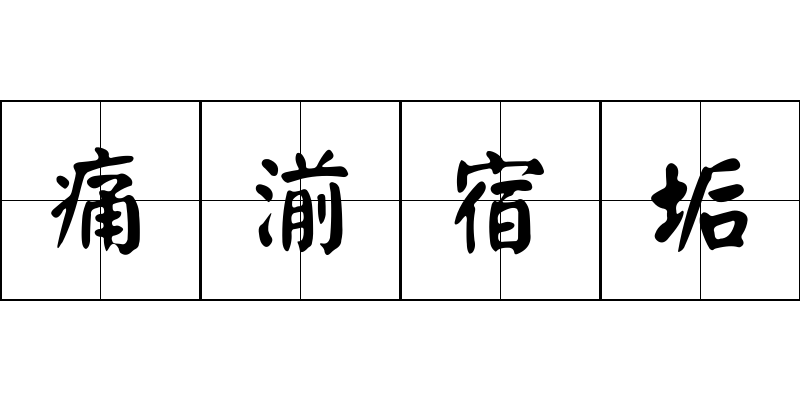 痛湔宿垢